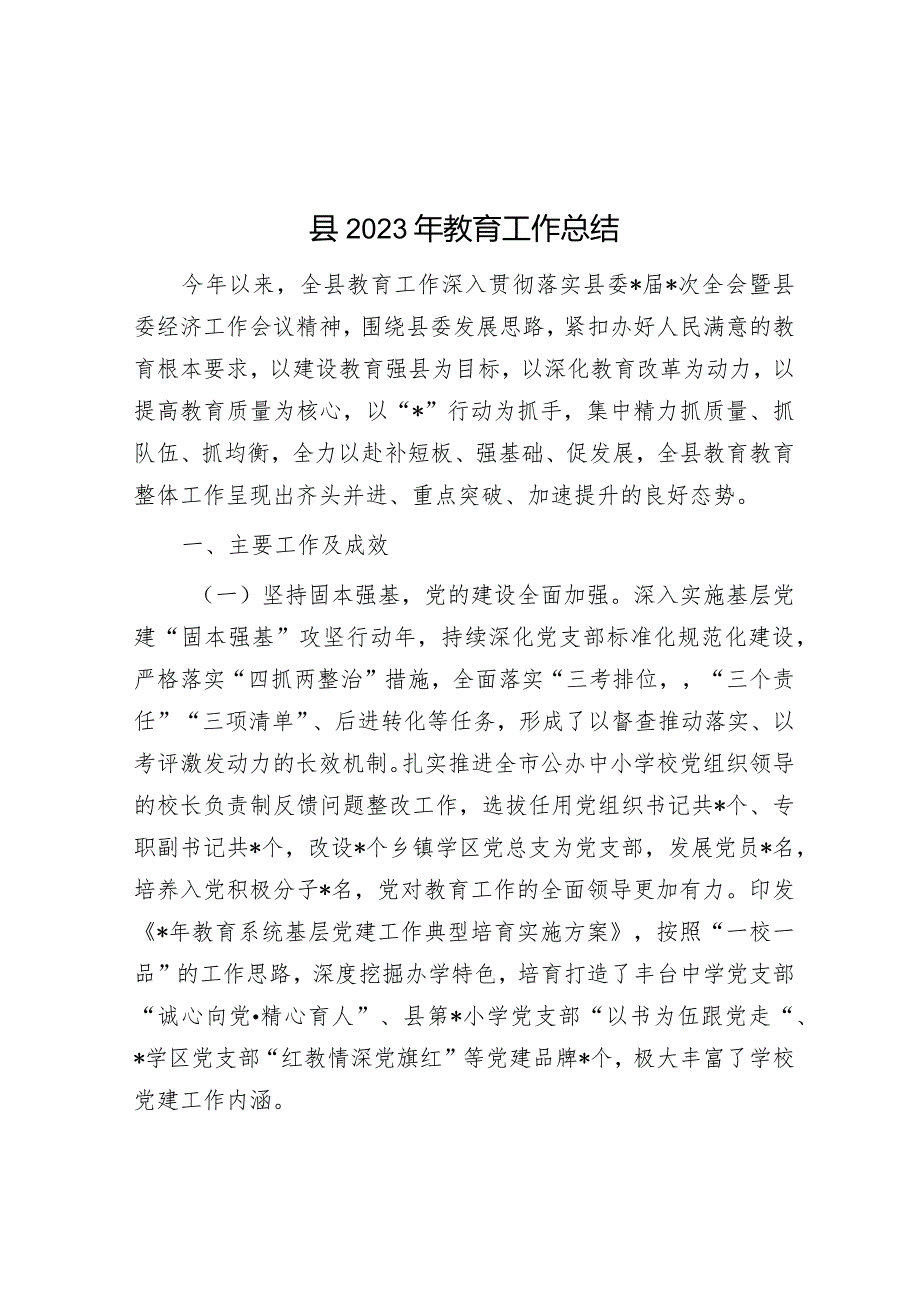 县2023年教育工作总结

今年以来，全县教育工作深入贯彻落实县委*届*次全会暨县委经济工作会议精神，围绕县委发展思路，紧扣办好人民满意的教育根本要求，以建设教育强县为目标，以深化教育改革为动力，以提高教育质量为核心，以“*”行动为抓手，集中精力抓质量、抓队伍、抓均衡，全力以赴补短板、强基础、促发展，全县教育教育整体工作呈现出齐头并进、重点突破、加速提升的良好态势。

一、主要工作及成效

（一）坚持固本强基，党的建设全面加强。深入实施基层党建“固本强基”攻坚行动年，持续深化党支部标准化规范化建设，严格落实“四抓两整治”措施，全面落实“三考排位，，“三个责任”“三项清单”、后进转化等任务，形成了以督查推动落实、以考评激发动力的长效机制。扎实推进全市公办中小学校党组织领导的校长负责制反馈问题整改工作，选拔任用党组织书记共*个、专职副书记共*个，改设*个乡镇学区党总支为党支部，发展党员*名，培养入党积极分子*名，党对教育工作的全面领导更加有力。印发《*年教育系统基层党建工作典型培育实施方案》，按照“一校一品”的工作思路，深度挖掘办学特色，培育打造了丰台中学党支部“诚心向党•精心育人”、县第*小学党支部“以书为伍跟党走“、*学区党支部“红教情深党旗红”等党建品牌*个，极大丰富了学校党建工作内涵。